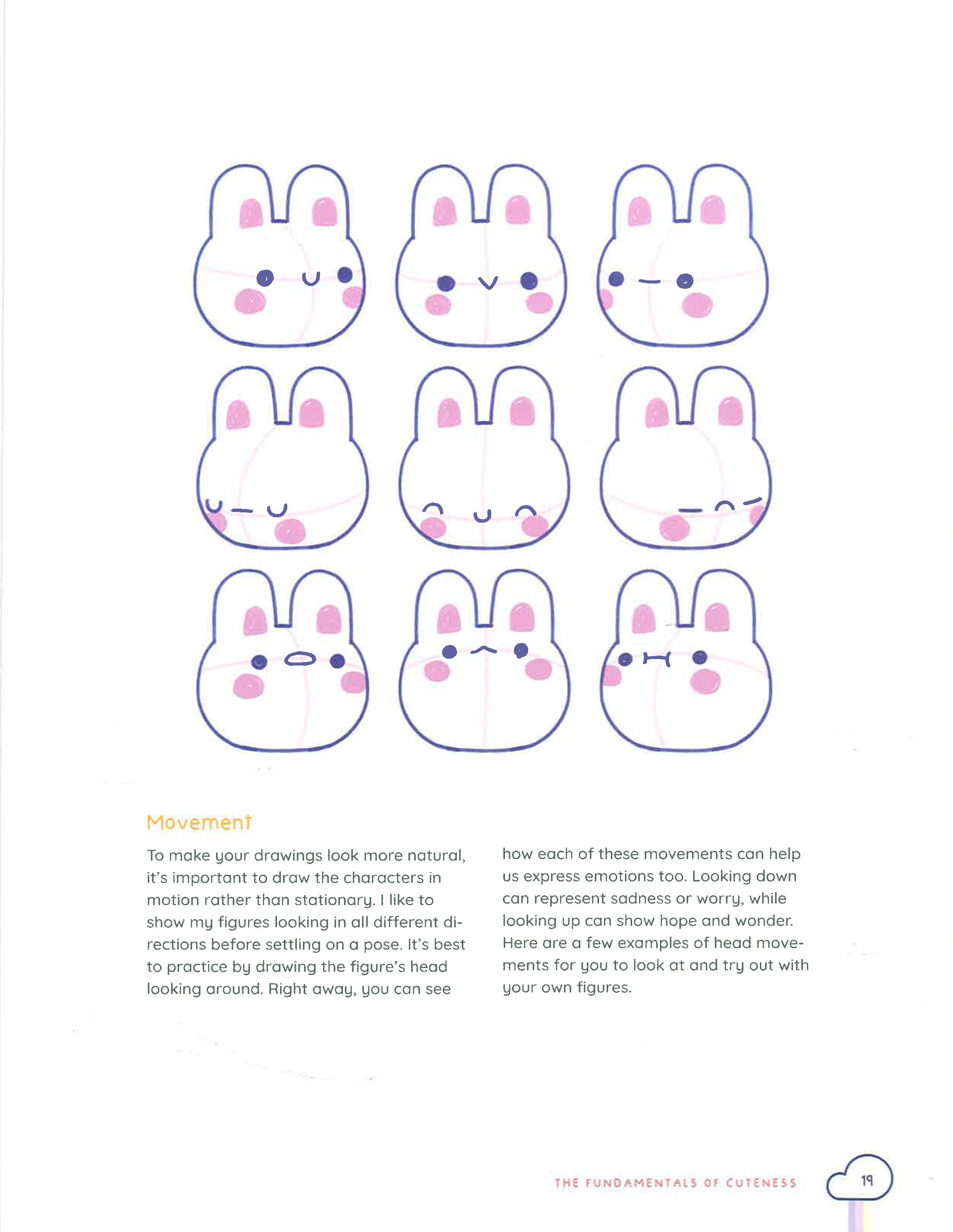 Movement

To make your drawings look more natural, it's important to draw the characters in motion rather than stationary. I like to show my figures looking in all different directions before settling on a pose. It's best to practice by drawing the figure's head looking around. Right away, you can see how each of these movements can help us express emotions too. Looking down can represent sadness or worry, while looking up can show hope and wonder. Here are a few examples of head movements for you to look at and try out with your own figures.

THE FUNDAMENTALS OF CUTENESS

19